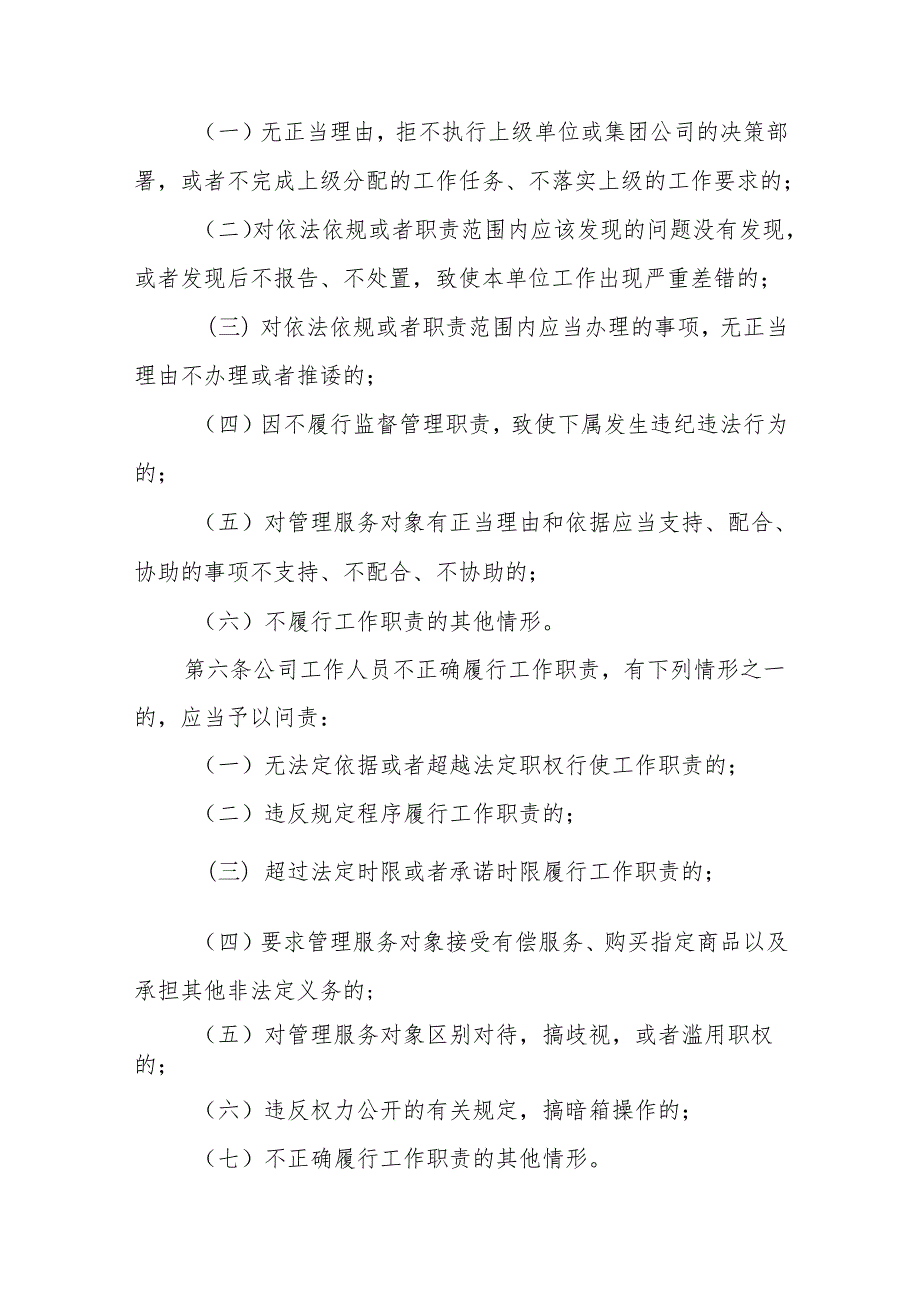 （一）无正当理由，拒不执行上级单位或集团公司的决策部署，或者不完成上级分配的工作任务、不落实上级的工作要求的；

(二)对依法依规或者职责范围内应该发现的问题没有发现，或者发现后不报告、不处置，致使本单位工作出现严重差错的；

(三) 对依法依规或者职责范围内应当办理的事项，无正当理由不办理或者推诿的；

（四）因不履行监督管理职责，致使下属发生违纪违法行为的；

（五）对管理服务对象有正当理由和依据应当支持、配合、协助的事项不支持、不配合、不协助的；

（六）不履行工作职责的其他情形。

第六条公司工作人员不正确履行工作职责，有下列情形之一的，应当予以问责：

（一）无法定依据或者超越法定职权行使工作职责的；

（二）违反规定程序履行工作职责的；

(三) 超过法定时限或者承诺时限履行工作职责的；

(四）要求管理服务对象接受有偿服务、购买指定商品以及承担其他非法定义务的；

（五）对管理服务对象区别对待，搞歧视，或者滥用职权的；

（六）违反权力公开的有关规定，搞暗箱操作的；

（七）不正确履行工作职责的其他情形。